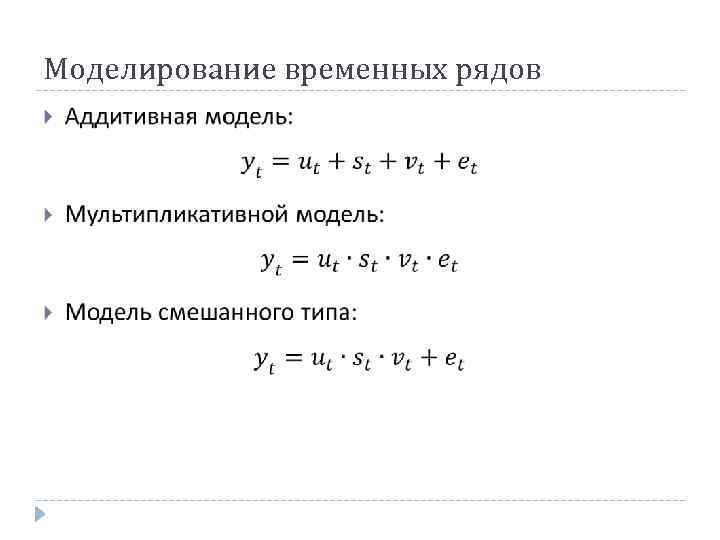 Моделирование временных рядов

Аддитивная модель:

$y_t = u_t + s_t + v_t + e_t$

Мультипликативной модель:

$y_t = u_t \cdot s_t \cdot v_t \cdot e_t$

Модель смешанного типа:

$y_t = u_t \cdot s_t \cdot v_t + e_t$